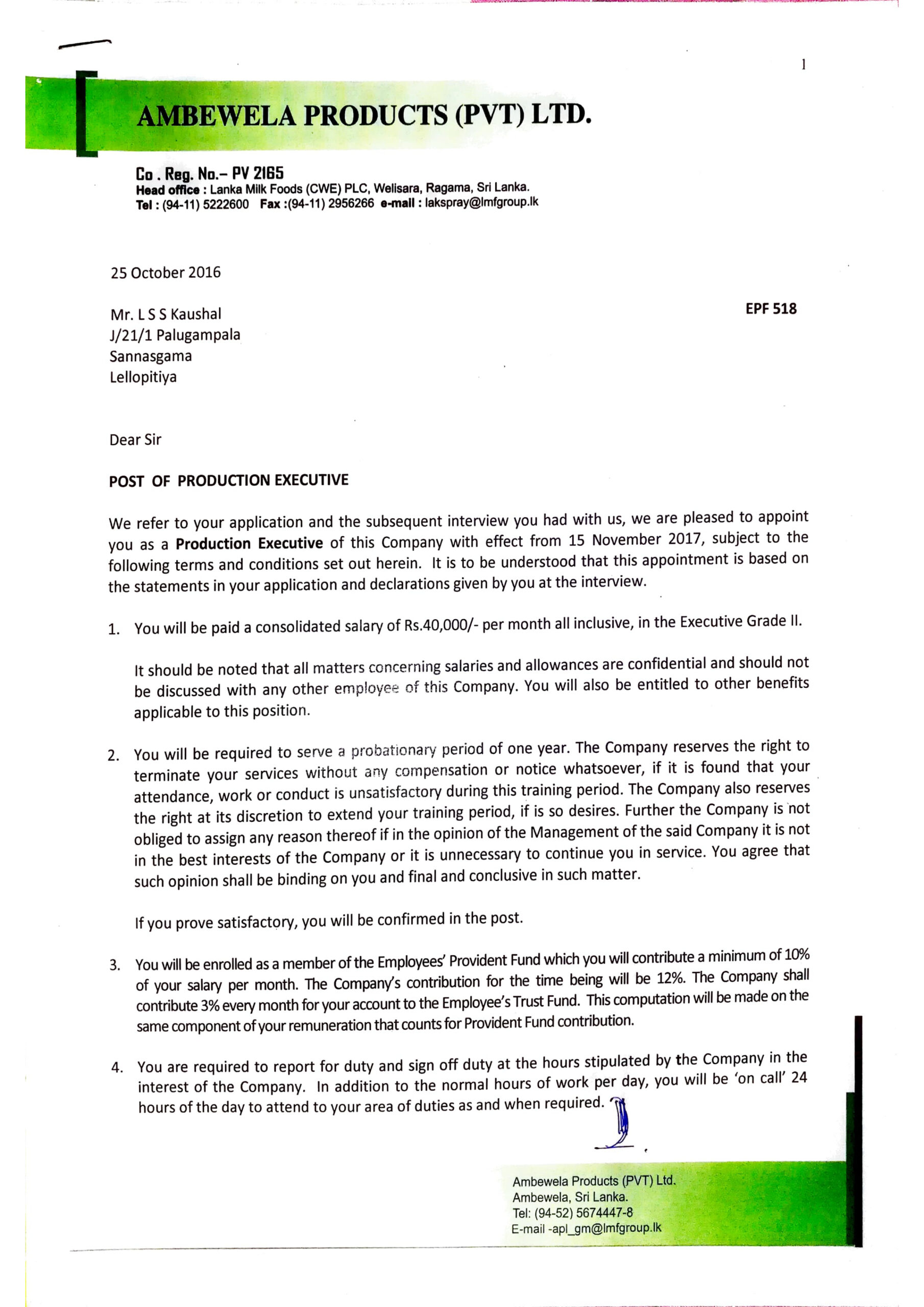 1

AMBEWELA PRODUCTS (PVT) LTD.

Co . Reg. No.– PV 2165
Head office : Lanka Milk Foods (CWE) PLC, Welisara, Ragama, Sri Lanka.
Tel : (94-11) 5222600 Fax :(94-11) 2956266 e-mail : lakspray@lmfgroup.lk

25 October 2016

Mr. L S S Kaushal
J/21/1 Palugampala
Sannasgama
Lellopitiya

EPF 518

Dear Sir

POST OF PRODUCTION EXECUTIVE

We refer to your application and the subsequent interview you had with us, we are pleased to appoint you as a Production Executive of this Company with effect from 15 November 2017, subject to the following terms and conditions set out herein. It is to be understood that this appointment is based on the statements in your application and declarations given by you at the interview.

1. You will be paid a consolidated salary of Rs.40,000/- per month all inclusive, in the Executive Grade II.

It should be noted that all matters concerning salaries and allowances are confidential and should not be discussed with any other employee of this Company. You will also be entitled to other benefits applicable to this position.

2. You will be required to serve a probationary period of one year. The Company reserves the right to terminate your services without any compensation or notice whatsoever, if it is found that your attendance, work or conduct is unsatisfactory during this training period. The Company also reserves the right at its discretion to extend your training period, if is so desires. Further the Company is not obliged to assign any reason thereof if in the opinion of the Management of the said Company it is not in the best interests of the Company or it is unnecessary to continue you in service. You agree that such opinion shall be binding on you and final and conclusive in such matter.

If you prove satisfactory, you will be confirmed in the post.

3. You will be enrolled as a member of the Employees' Provident Fund which you will contribute a minimum of 10% of your salary per month. The Company's contribution for the time being will be 12%. The Company shall contribute 3% every month for your account to the Employee's Trust Fund. This computation will be made on the same component of your remuneration that counts for Provident Fund contribution.

4. You are required to report for duty and sign off duty at the hours stipulated by the Company in the interest of the Company. In addition to the normal hours of work per day, you will be 'on call' 24 hours of the day to attend to your area of duties as and when required.

Ambewela Products (PVT) Ltd.
Ambewela, Sri Lanka.
Tel: (94-52) 5674447-8
E-mail -apl_gm@lmfgroup.lk